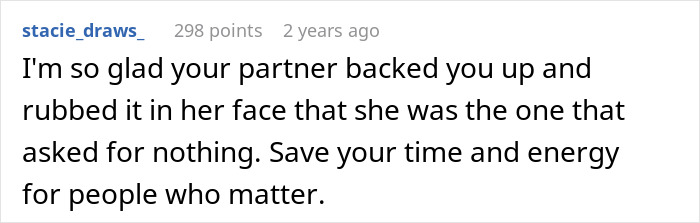 stacie_draws_ 298 points 2 years ago

I'm so glad your partner backed you up and rubbed it in her face that she was the one that asked for nothing. Save your time and energy for people who matter.